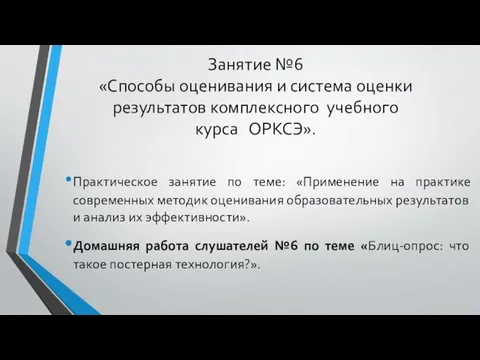 Занятие №6
«Способы оценивания и система оценки результатов комплексного учебного курса ОРКСЭ».

• Практическое занятие по теме: «Применение на практике современных методик оценивания образовательных результатов и анализ их эффективности».

• Домашняя работа слушателей №6 по теме «Блиц-опрос: что такое постерная технология?».